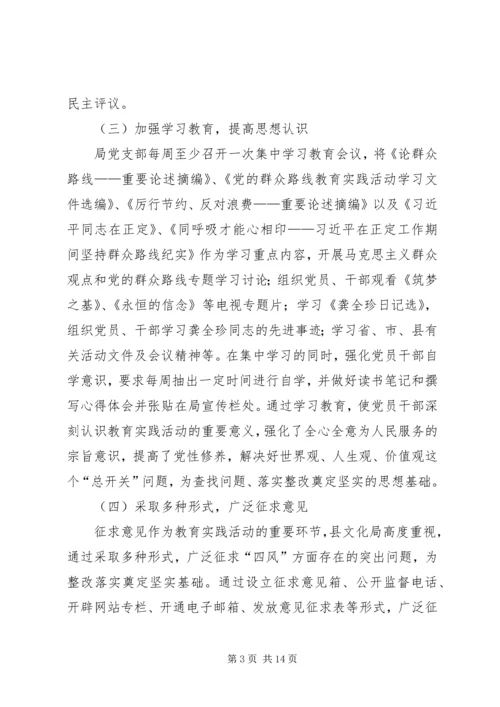 民主评议。

（三）加强学习教育，提高思想认识

局党支部每周至少召开一次集中学习教育会议，将《论群众路线——重要论述摘编》、《党的群众路线教育实践活动学习文件选编》、《厉行节约、反对浪费——重要论述摘编》以及《习近平同志在正定》、《同呼吸才能心相印——习近平在正定工作期间坚持群众路线纪实》作为学习重点内容，开展马克思主义群众观点和党的群众路线专题学习讨论；组织党员、干部观看《筑梦之基》、《永恒的信念》等电视专题片；学习《龚全珍日记选》，组织党员、干部学习龚全珍同志的先进事迹；学习省、市、县有关活动文件及会议精神等。在集中学习的同时，强化党员干部自学意识，要求每周抽出一定时间进行自学，并做好读书笔记和撰写心得体会并张贴在局宣传栏处。通过学习教育，使党员干部深刻认识教育实践活动的重要意义，强化了全心全意为人民服务的宗旨意识，提高了党性修养，解决好世界观、人生观、价值观这个“总开关”问题，为查找问题、落实整改奠定坚实的思想基础。

（四）采取多种形式，广泛征求意见

征求意见作为教育实践活动的重要环节，县文化局高度重视，通过采取多种形式，广泛征求“四风”方面存在的突出问题，为整改落实奠定坚实基础。通过设立征求意见箱、公开监督电话、开辟网站专栏、开通电子邮箱、发放意见征求表等形式，广泛征

第 3 页 共 14 页